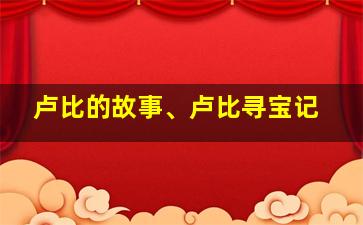 卢比的故事、卢比寻宝记